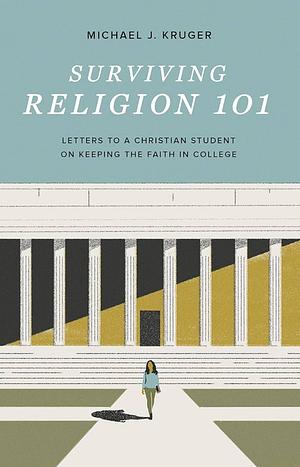 MICHAEL J. KRUGER

SURVIVING
RELIGION 101

LETTERS TO A CHRISTIAN STUDENT
ON KEEPING THE FAITH IN COLLEGE